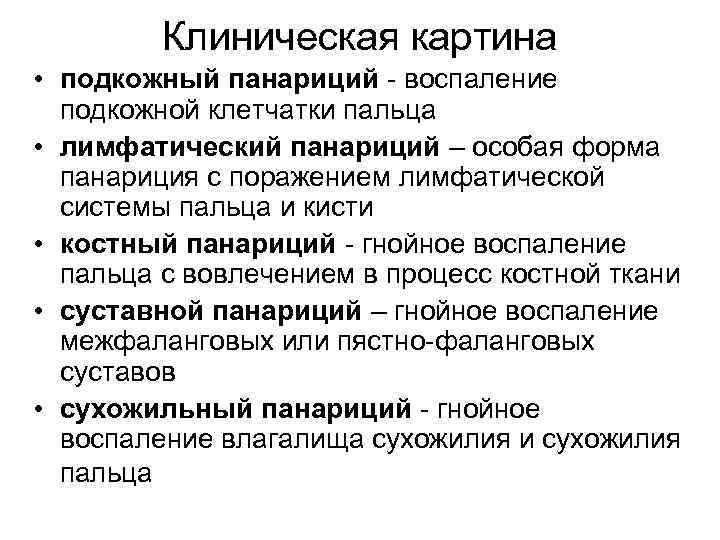 Клиническая картина

• подкожный панариций - воспаление подкожной клетчатки пальца

• лимфатический панариций – особая форма панариция с поражением лимфатической системы пальца и кисти

• костный панариций - гнойное воспаление пальца с вовлечением в процесс костной ткани

• суставной панариций – гнойное воспаление межфаланговых или пястно-фаланговых суставов

• сухожильный панариций - гнойное воспаление влагалища сухожилия и сухожилия пальца